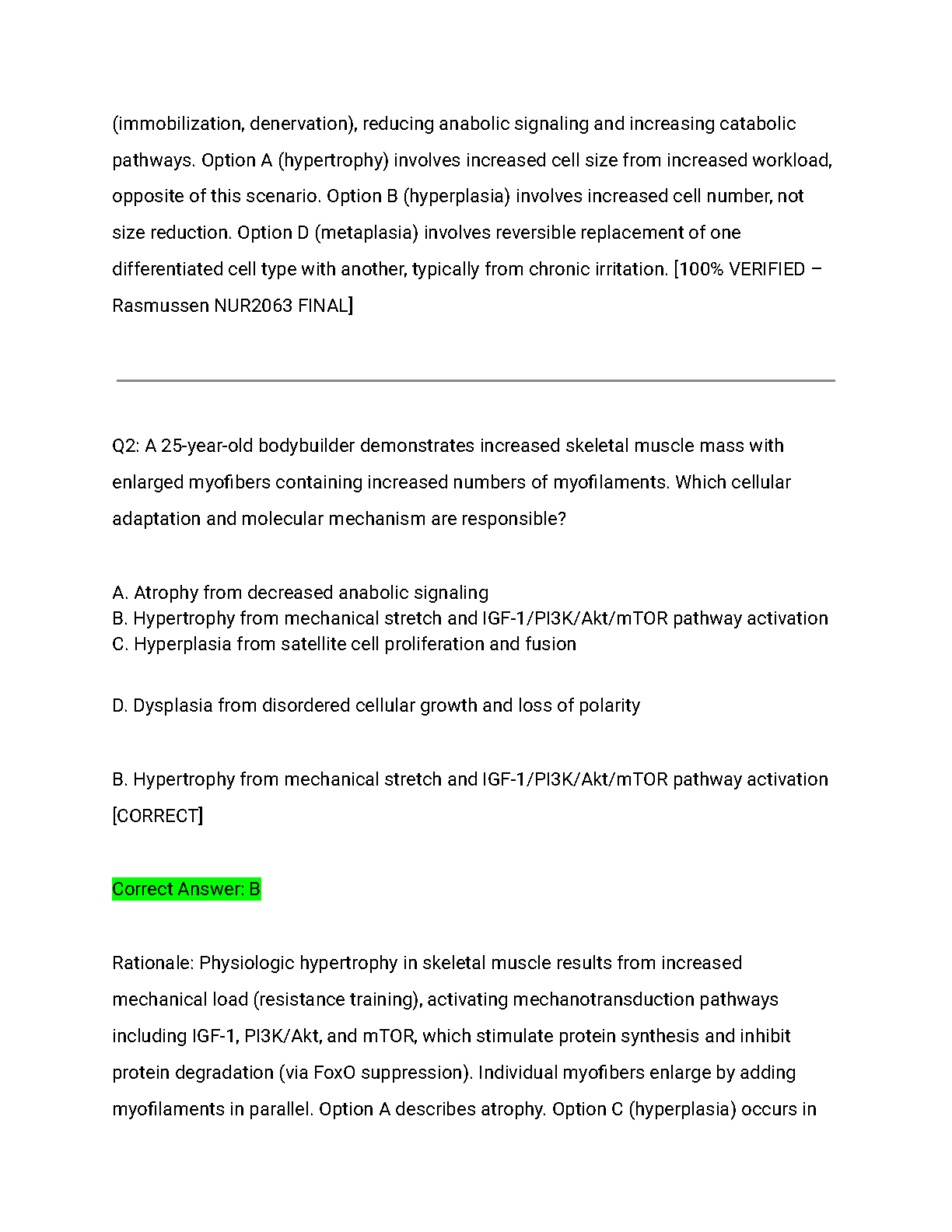 (immobilization, denervation), reducing anabolic signaling and increasing catabolic pathways. Option A (hypertrophy) involves increased cell size from increased workload, opposite of this scenario. Option B (hyperplasia) involves increased cell number, not size reduction. Option D (metaplasia) involves reversible replacement of one differentiated cell type with another, typically from chronic irritation. [100% VERIFIED – Rasmussen NUR2063 FINAL]

Q2: A 25-year-old bodybuilder demonstrates increased skeletal muscle mass with enlarged myofibers containing increased numbers of myofilaments. Which cellular adaptation and molecular mechanism are responsible?

A. Atrophy from decreased anabolic signaling
B. Hypertrophy from mechanical stretch and IGF-1/PI3K/Akt/mTOR pathway activation
C. Hyperplasia from satellite cell proliferation and fusion

D. Dysplasia from disordered cellular growth and loss of polarity

B. Hypertrophy from mechanical stretch and IGF-1/PI3K/Akt/mTOR pathway activation [CORRECT]

Correct Answer: B

Rationale: Physiologic hypertrophy in skeletal muscle results from increased mechanical load (resistance training), activating mechanotransduction pathways including IGF-1, PI3K/Akt, and mTOR, which stimulate protein synthesis and inhibit protein degradation (via FoxO suppression). Individual myofibers enlarge by adding myofilaments in parallel. Option A describes atrophy. Option C (hyperplasia) occurs in